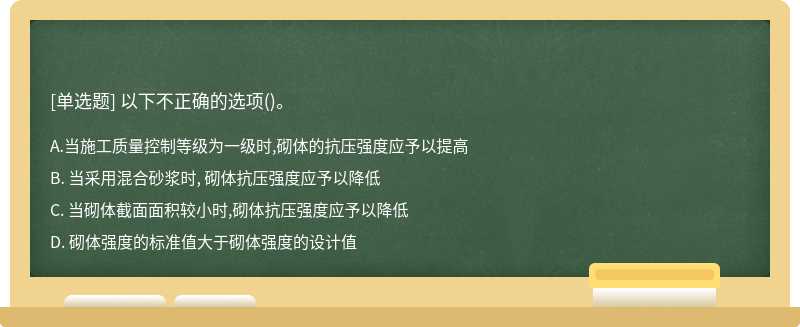 [单选题] 以下不正确的选项()。

A.当施工质量控制等级为一级时,砌体的抗压强度应予以提高

B. 当采用混合砂浆时, 砌体抗压强度应予以降低

C. 当砌体截面面积较小时,砌体抗压强度应予以降低

D. 砌体强度的标准值大于砌体强度的设计值